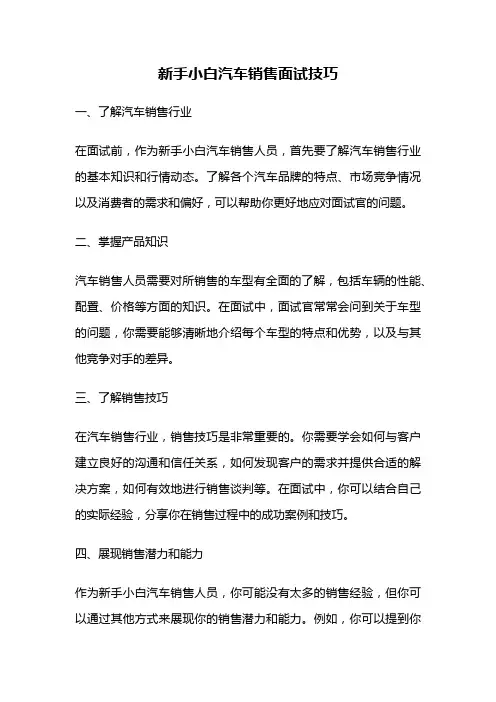 新手小白汽车销售面试技巧

一、了解汽车销售行业

在面试前，作为新手小白汽车销售人员，首先要了解汽车销售行业的基本知识和行情动态。了解各个汽车品牌的特点、市场竞争情况以及消费者的需求和偏好，可以帮助你更好地应对面试官的问题。

二、掌握产品知识

汽车销售人员需要对所销售的车型有全面的了解，包括车辆的性能、配置、价格等方面的知识。在面试中，面试官常常会问到关于车型的问题，你需要能够清晰地介绍每个车型的特点和优势，以及与其他竞争对手的差异。

三、了解销售技巧

在汽车销售行业，销售技巧是非常重要的。你需要学会如何与客户建立良好的沟通和信任关系，如何发现客户的需求并提供合适的解决方案，如何有效地进行销售谈判等。在面试中，你可以结合自己的实际经验，分享你在销售过程中的成功案例和技巧。

四、展现销售潜力和能力

作为新手小白汽车销售人员，你可能没有太多的销售经验，但你可以通过其他方式来展现你的销售潜力和能力。例如，你可以提到你